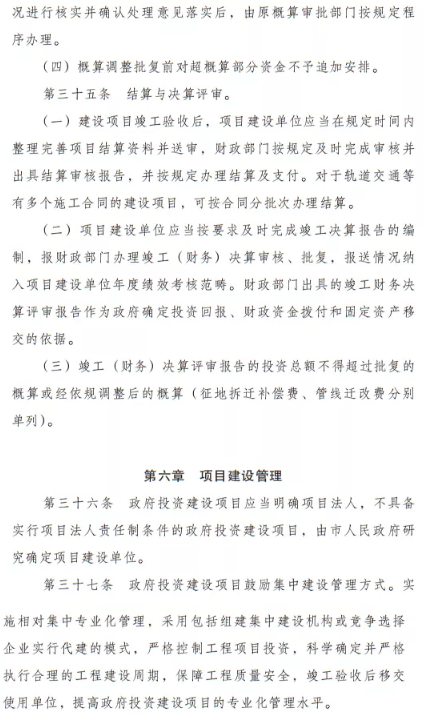 况进行核实并确认处理意见落实后，由原概算审批部门按规定程序办理。

（四）概算调整批复前对超概算部分资金不予追加安排。

第三十五条　结算与决算评审。

（一）建设项目竣工验收后，项目建设单位应当在规定时间内整理完善项目结算资料并送审，财政部门按规定及时完成审核并出具结算审核报告，并按规定办理结算及支付。对于轨道交通等有多个施工合同的建设项目，可按合同分批次办理结算。

（二）项目建设单位应当按要求及时完成竣工决算报告的编制，报财政部门办理竣工（财务）决算审核、批复，报送情况纳入项目建设单位年度绩效考核范畴。财政部门出具的竣工财务决算评审报告作为政府确定投资回报、财政资金拨付和固定资产移交的依据。

（三）竣工（财务）决算评审报告的投资总额不得超过批复的概算或经依规调整后的概算（征地拆迁补偿费、管线迁改费分别单列）。

第六章　项目建设管理

第三十六条　政府投资建设项目应当明确项目法人，不具备实行项目法人责任制条件的政府投资建设项目，由市人民政府研究确定项目建设单位。

第三十七条　政府投资建设项目鼓励集中建设管理方式。实施相对集中专业化管理，采用包括组建集中建设机构或竞争选择企业实行代建的模式，严格控制工程项目投资，科学确定并严格执行合理的工程建设周期，保障工程质量安全，竣工验收后移交使用单位，提高政府投资建设项目的专业化管理水平。